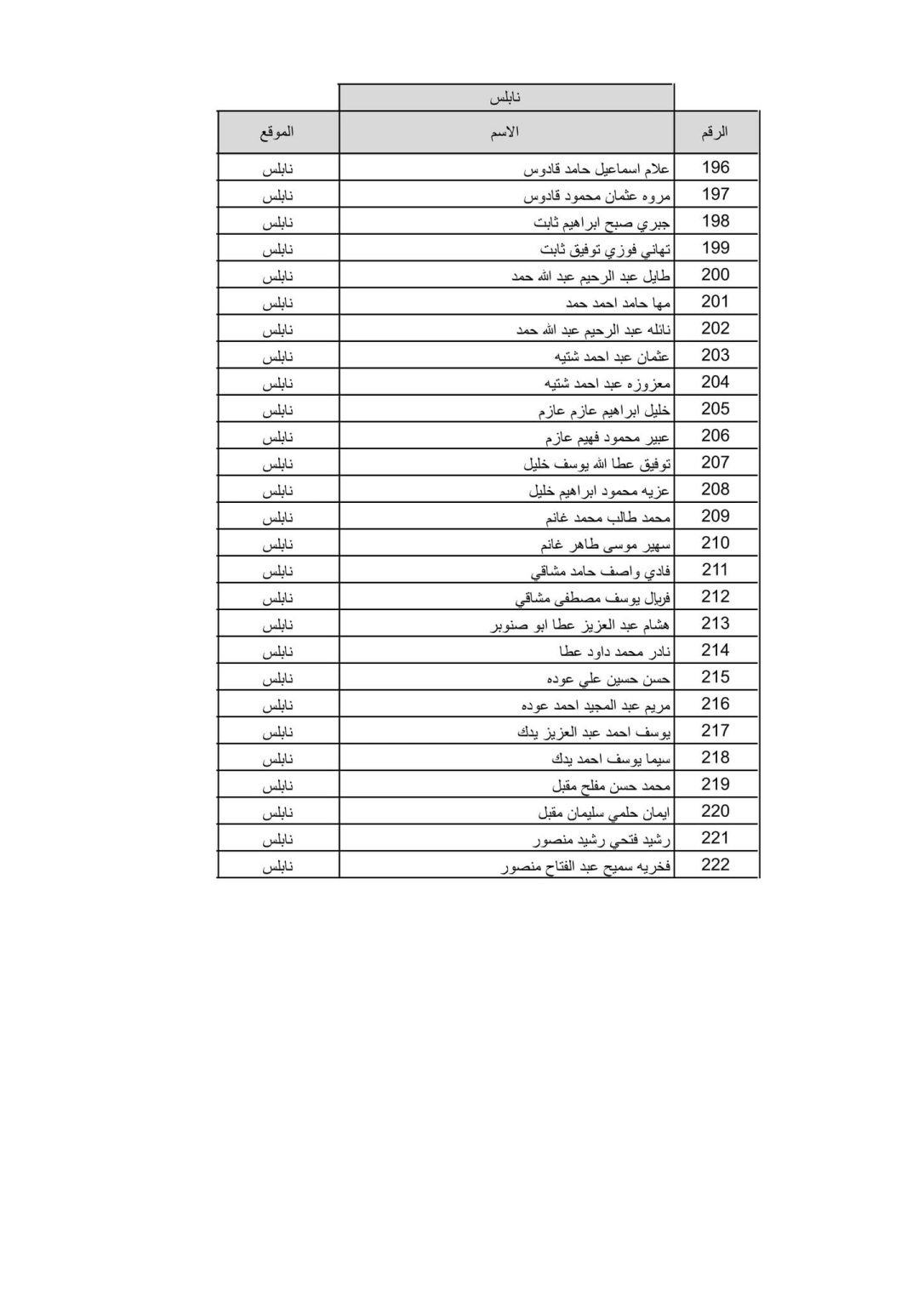 نابلس

| الرقم | الاسم | الموقع |
|---|---|---|
| 196 | علام اسماعيل حامد قادوس | نابلس |
| 197 | مروه عثمان محمود قادوس | نابلس |
| 198 | جبري صبح ابراهيم ثابت | نابلس |
| 199 | تهاني فوزي توفيق ثابت | نابلس |
| 200 | طايل عبد الرحيم عبد الله حمد | نابلس |
| 201 | مها حامد احمد حمد | نابلس |
| 202 | نائله عبد الرحيم عبد الله حمد | نابلس |
| 203 | عثمان عبد احمد شتيه | نابلس |
| 204 | معزوزه عبد احمد شتيه | نابلس |
| 205 | خليل ابراهيم عازم عازم | نابلس |
| 206 | عبير محمود فهيم عازم | نابلس |
| 207 | توفيق عطا الله يوسف خليل | نابلس |
| 208 | عزيه محمود ابراهيم خليل | نابلس |
| 209 | محمد طالب محمد غانم | نابلس |
| 210 | سهير موسى طاهر غانم | نابلس |
| 211 | فادي واصف حامد مشاقي | نابلس |
| 212 | فريال يوسف مصطفى مشاقي | نابلس |
| 213 | هشام عبد العزيز عطا ابو صنوبر | نابلس |
| 214 | نادر محمد داود عطا | نابلس |
| 215 | حسن حسين علي عوده | نابلس |
| 216 | مريم عبد المجيد احمد عوده | نابلس |
| 217 | يوسف احمد عبد العزيز يدك | نابلس |
| 218 | سيما يوسف احمد يدك | نابلس |
| 219 | محمد حسن مفلح مقبل | نابلس |
| 220 | ايمان حلمي سليمان مقبل | نابلس |
| 221 | رشيد فتحي رشيد منصور | نابلس |
| 222 | فخريه سميح عبد الفتاح منصور | نابلس |